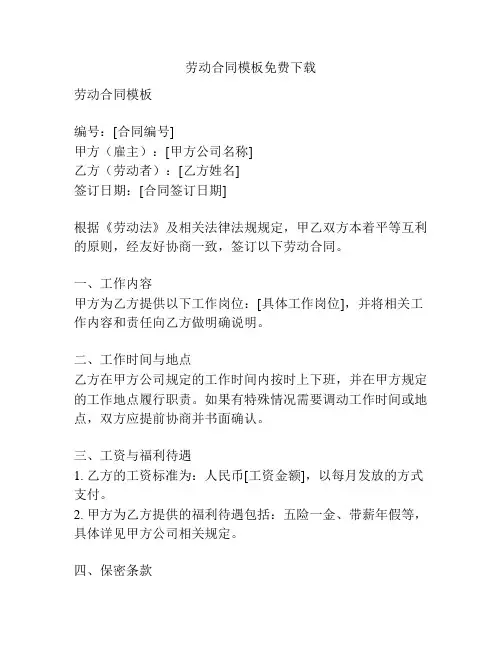 劳动合同模板免费下载

劳动合同模板

编号：[合同编号]
甲方（雇主）：[甲方公司名称]
乙方（劳动者）：[乙方姓名]
签订日期：[合同签订日期]

根据《劳动法》及相关法律法规规定，甲乙双方本着平等互利的原则，经友好协商一致，签订以下劳动合同。

一、工作内容
甲方为乙方提供以下工作岗位：[具体工作岗位]，并将相关工作内容和责任向乙方做明确说明。

二、工作时间与地点
乙方在甲方公司规定的工作时间内按时上下班，并在甲方规定的工作地点履行职责。如果有特殊情况需要调动工作时间或地点，双方应提前协商并书面确认。

三、工资与福利待遇
1. 乙方的工资标准为：人民币[工资金额]，以每月发放的方式支付。
2. 甲方为乙方提供的福利待遇包括：五险一金、带薪年假等，具体详见甲方公司相关规定。

四、保密条款